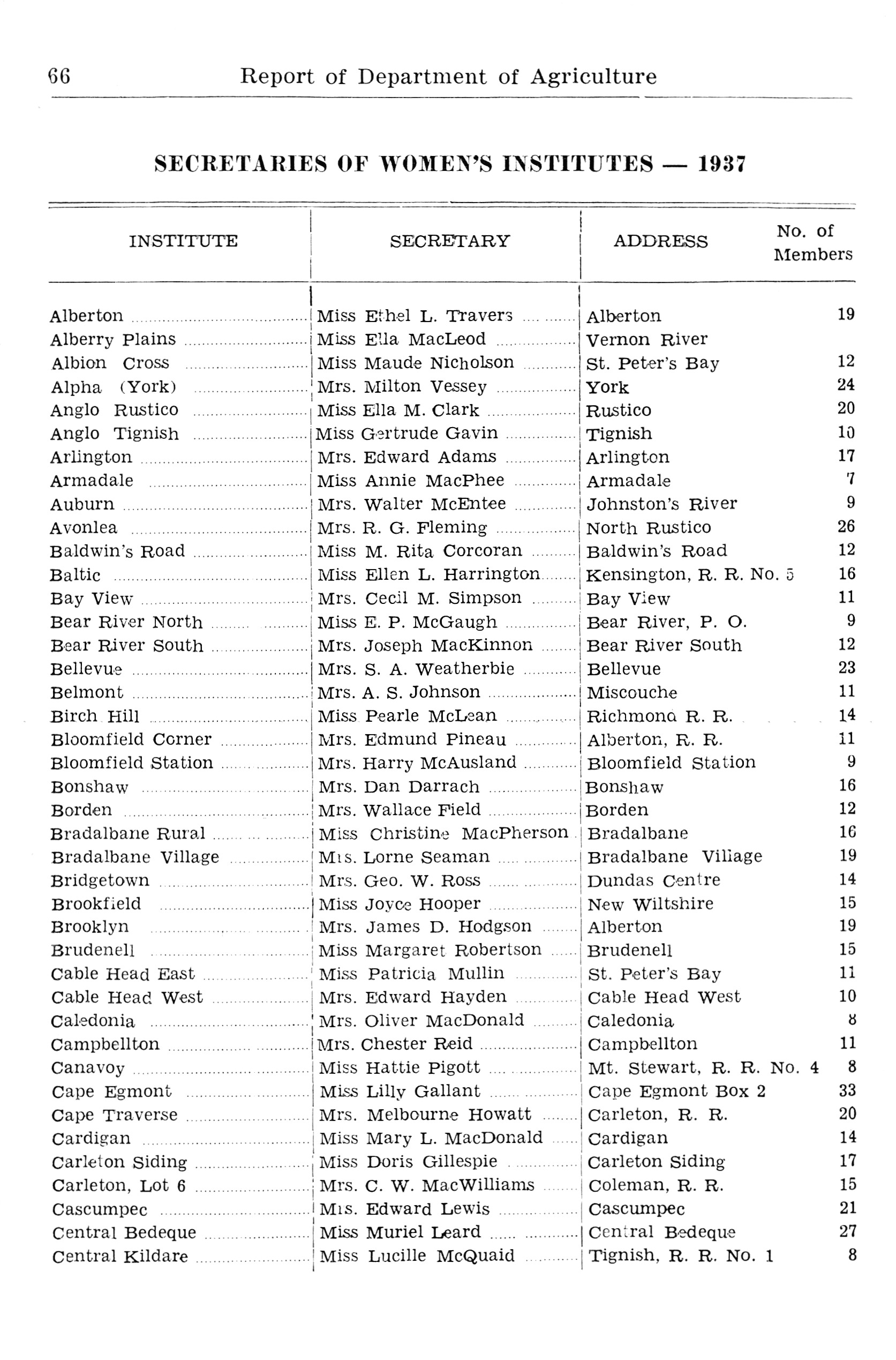 66 Report of Department of Agriculture

SECRETARIES OF WOMEN'S INSTITUTES — 1937

| INSTITUTE | SECRETARY | ADDRESS | No. of Members |
|---|---|---|---|
| Alberton | Miss Ethel L. Travers | Alberton | 19 |
| Alberry Plains | Miss Ella MacLeod | Vernon River | |
| Albion Cross | Miss Maude Nicholson | St. Peter's Bay | 12 |
| Alpha (York) | Mrs. Milton Vessey | York | 24 |
| Anglo Rustico | Miss Ella M. Clark | Rustico | 20 |
| Anglo Tignish | Miss Gertrude Gavin | Tignish | 10 |
| Arlington | Mrs. Edward Adams | Arlington | 17 |
| Armadale | Miss Annie MacPhee | Armadale | 7 |
| Auburn | Mrs. Walter McEntee | Johnston's River | 9 |
| Avonlea | Mrs. R. G. Fleming | North Rustico | 26 |
| Baldwin's Road | Miss M. Rita Corcoran | Baldwin's Road | 12 |
| Baltic | Miss Ellen L. Harrington | Kensington, R. R. No. 5 | 16 |
| Bay View | Mrs. Cecil M. Simpson | Bay View | 11 |
| Bear River North | Miss E. P. McGaugh | Bear River, P. O. | 9 |
| Bear River South | Mrs. Joseph MacKinnon | Bear River South | 12 |
| Bellevue | Mrs. S. A. Weatherbie | Bellevue | 23 |
| Belmont | Mrs. A. S. Johnson | Miscouche | 11 |
| Birch Hill | Miss Pearle McLean | Richmond R. R. | 14 |
| Bloomfield Corner | Mrs. Edmund Pineau | Alberton, R. R. | 11 |
| Bloomfield Station | Mrs. Harry McAusland | Bloomfield Station | 9 |
| Bonshaw | Mrs. Dan Darrach | Bonshaw | 16 |
| Borden | Mrs. Wallace Field | Borden | 12 |
| Bradalbane Rural | Miss Christine MacPherson | Bradalbane | 16 |
| Bradalbane Village | Mrs. Lorne Seaman | Bradalbane Village | 19 |
| Bridgetown | Mrs. Geo. W. Ross | Dundas Centre | 14 |
| Brookfield | Miss Joyce Hooper | New Wiltshire | 15 |
| Brooklyn | Mrs. James D. Hodgson | Alberton | 19 |
| Brudenell | Miss Margaret Robertson | Brudenell | 15 |
| Cable Head East | Miss Patricia Mullin | St. Peter's Bay | 11 |
| Cable Head West | Mrs. Edward Hayden | Cable Head West | 10 |
| Caledonia | Mrs. Oliver MacDonald | Caledonia | 8 |
| Campbellton | Mrs. Chester Reid | Campbellton | 11 |
| Canavoy | Miss Hattie Pigott | Mt. Stewart, R. R. No. 4 | 8 |
| Cape Egmont | Miss Lilly Gallant | Cape Egmont Box 2 | 33 |
| Cape Traverse | Mrs. Melbourne Howatt | Carleton, R. R. | 20 |
| Cardigan | Miss Mary L. MacDonald | Cardigan | 14 |
| Carleton Siding | Miss Doris Gillespie | Carleton Siding | 17 |
| Carleton, Lot 6 | Mrs. C. W. MacWilliams | Coleman, R. R. | 15 |
| Cascumpec | Mrs. Edward Lewis | Cascumpec | 21 |
| Central Bedeque | Miss Muriel Leard | Central Bedeque | 27 |
| Central Kildare | Miss Lucille McQuaid | Tignish, R. R. No. 1 | 8 |